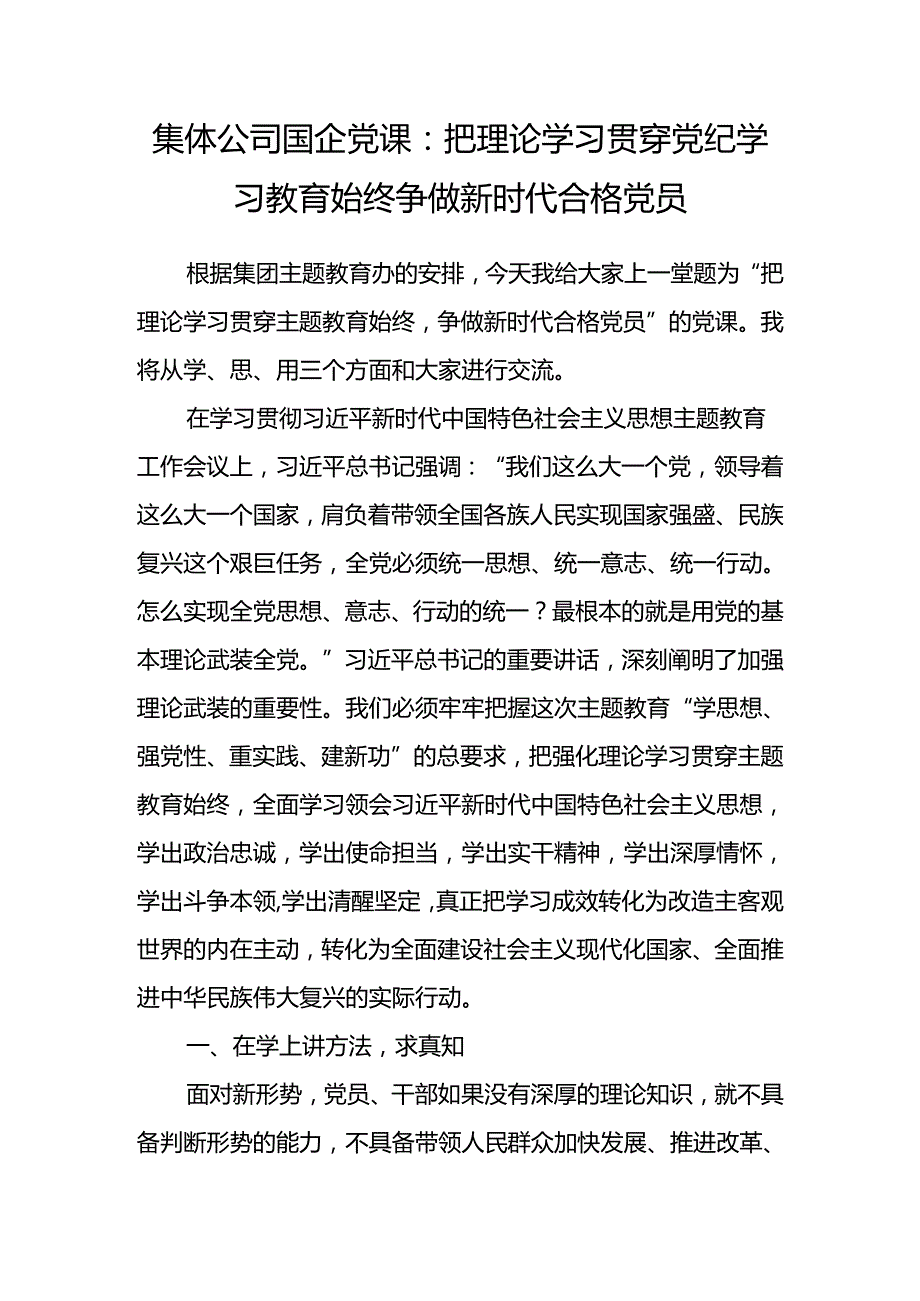 集体公司国企党课：把理论学习贯穿党纪学习教育始终争做新时代合格党员

根据集团主题教育办的安排，今天我给大家上一堂题为“把理论学习贯穿主题教育始终，争做新时代合格党员”的党课。我将从学、思、用三个方面和大家进行交流。

在学习贯彻习近平新时代中国特色社会主义思想主题教育工作会议上，习近平总书记强调：“我们这么大一个党，领导着这么大一个国家，肩负着带领全国各族人民实现国家强盛、民族复兴这个艰巨任务，全党必须统一思想、统一意志、统一行动。怎么实现全党思想、意志、行动的统一？最根本的就是用党的基本理论武装全党。”习近平总书记的重要讲话，深刻阐明了加强理论武装的重要性。我们必须牢牢把握这次主题教育“学思想、强党性、重实践、建新功”的总要求，把强化理论学习贯穿主题教育始终，全面学习领会习近平新时代中国特色社会主义思想，学出政治忠诚，学出使命担当，学出实干精神，学出深厚情怀，学出斗争本领,学出清醒坚定,真正把学习成效转化为改造主客观世界的内在主动，转化为全面建设社会主义现代化国家、全面推进中华民族伟大复兴的实际行动。

一、在学上讲方法，求真知

面对新形势，党员、干部如果没有深厚的理论知识，就不具备判断形势的能力，不具备带领人民群众加快发展、推进改革、